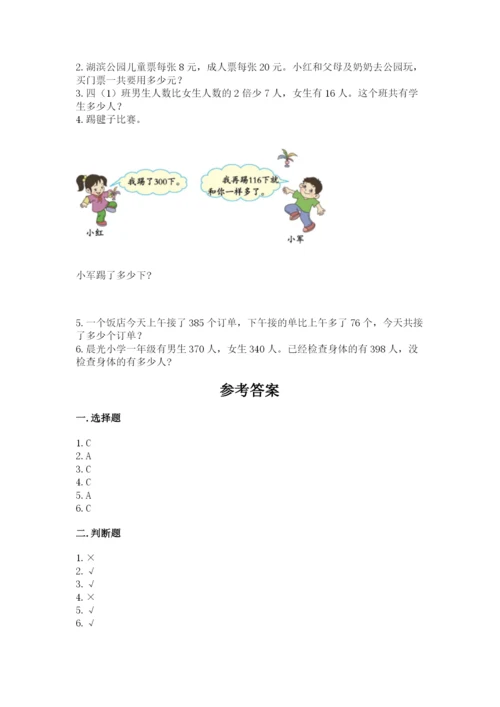 2. 湖滨公园儿童票每张 8 元，成人票每张 20 元。小红和父母及奶奶去公园玩，买门票一共要用多少元？
3. 四（1）班男生人数比女生人数的 2 倍少 7 人，女生有 16 人。这个班共有学生多少人？
4. 踢毽子比赛。

我踢了300下。

我再踢116下就和你一样多了。

小红

小军

小军踢了多少下？

5. 一个饭店今天上午接了 385 个订单，下午接的单比上午多了 76 个，今天共接了多少个订单？
6. 晨光小学一年级有男生 370 人，女生 340 人。已经检查身体的有 398 人，没检查身体的有多少人？

参考答案

一. 选择题

1. C
2. A
3. C
4. C
5. A
6. C

二. 判断题

1. ×
2. √
3. √
4. ×
5. √
6. √